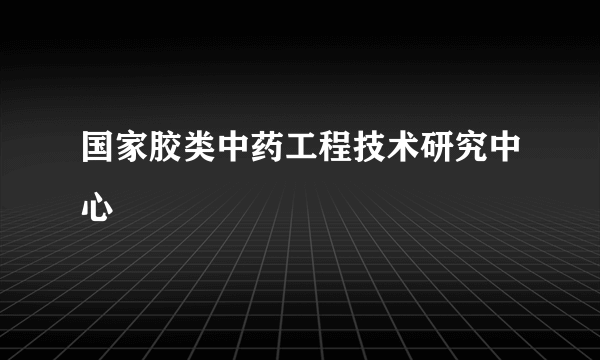 国家胶类中药工程技术研究中心